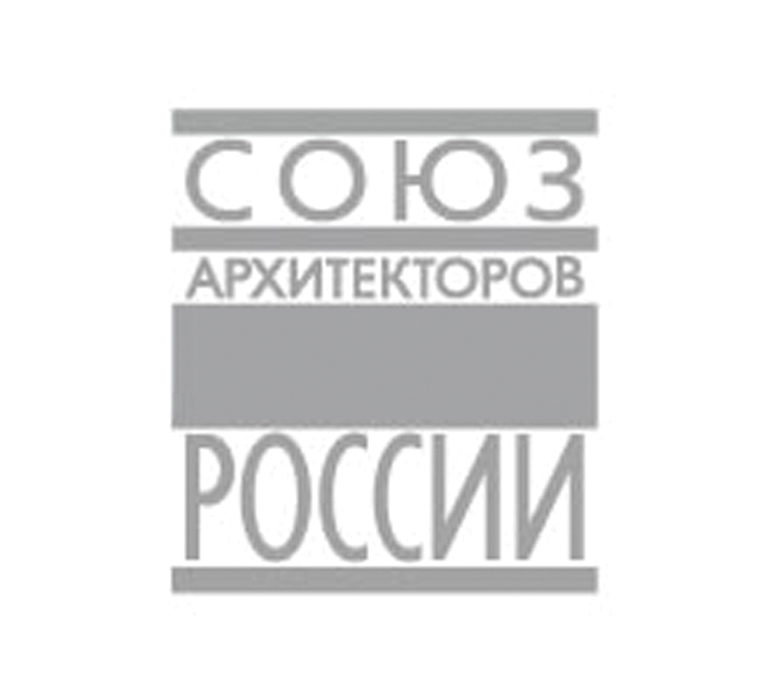 СОЮЗ
АРХИТЕКТОРОВ
РОССИИ